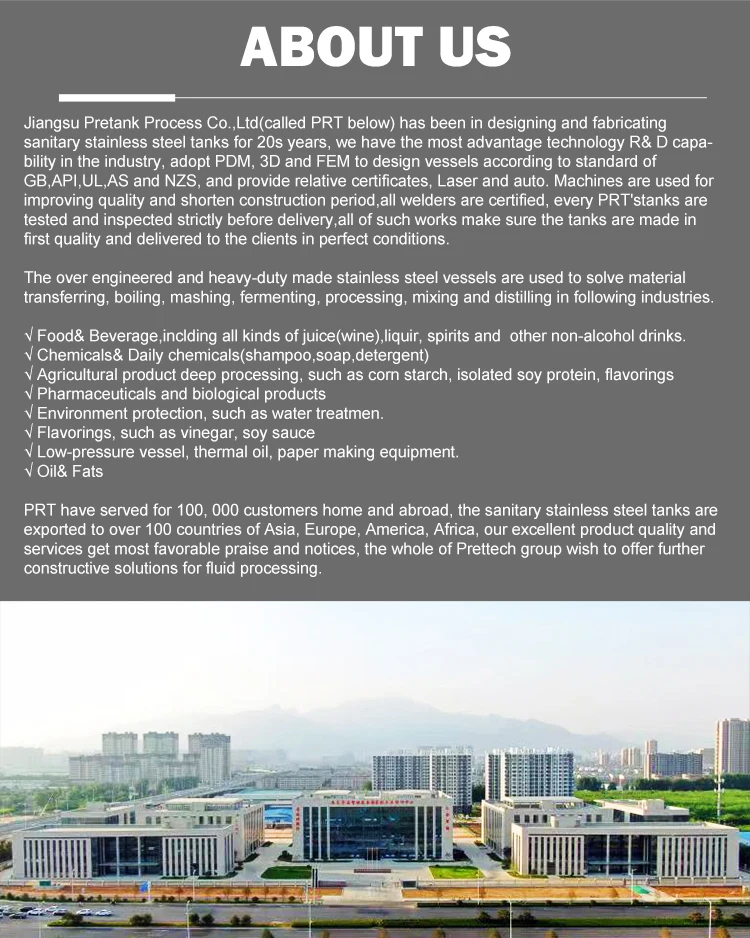 ABOUT US

Jiangsu Pretank Process Co.,Ltd(called PRT below) has been in designing and fabricating sanitary stainless steel tanks for 20s years, we have the most advantage technology R& D capability in the industry, adopt PDM, 3D and FEM to design vessels according to standard of GB,API,UL,AS and NZS, and provide relative certificates, Laser and auto. Machines are used for improving quality and shorten construction period,all welders are certified, every PRT'stanks are tested and inspected strictly before delivery,all of such works make sure the tanks are made in first quality and delivered to the clients in perfect conditions.

The over engineered and heavy-duty made stainless steel vessels are used to solve material transferring, boiling, mashing, fermenting, processing, mixing and distilling in following industries.

√ Food& Beverage,inclding all kinds of juice(wine),liquir, spirits and other non-alcohol drinks.
√ Chemicals& Daily chemicals(shampoo,soap,detergent)
√ Agricultural product deep processing, such as corn starch, isolated soy protein, flavorings
√ Pharmaceuticals and biological products
√ Environment protection, such as water treatmen.
√ Flavorings, such as vinegar, soy sauce
√ Low-pressure vessel, thermal oil, paper making equipment.
√ Oil& Fats

PRT have served for 100, 000 customers home and abroad, the sanitary stainless steel tanks are exported to over 100 countries of Asia, Europe, America, Africa, our excellent product quality and services get most favorable praise and notices, the whole of Prettech group wish to offer further constructive solutions for fluid processing.